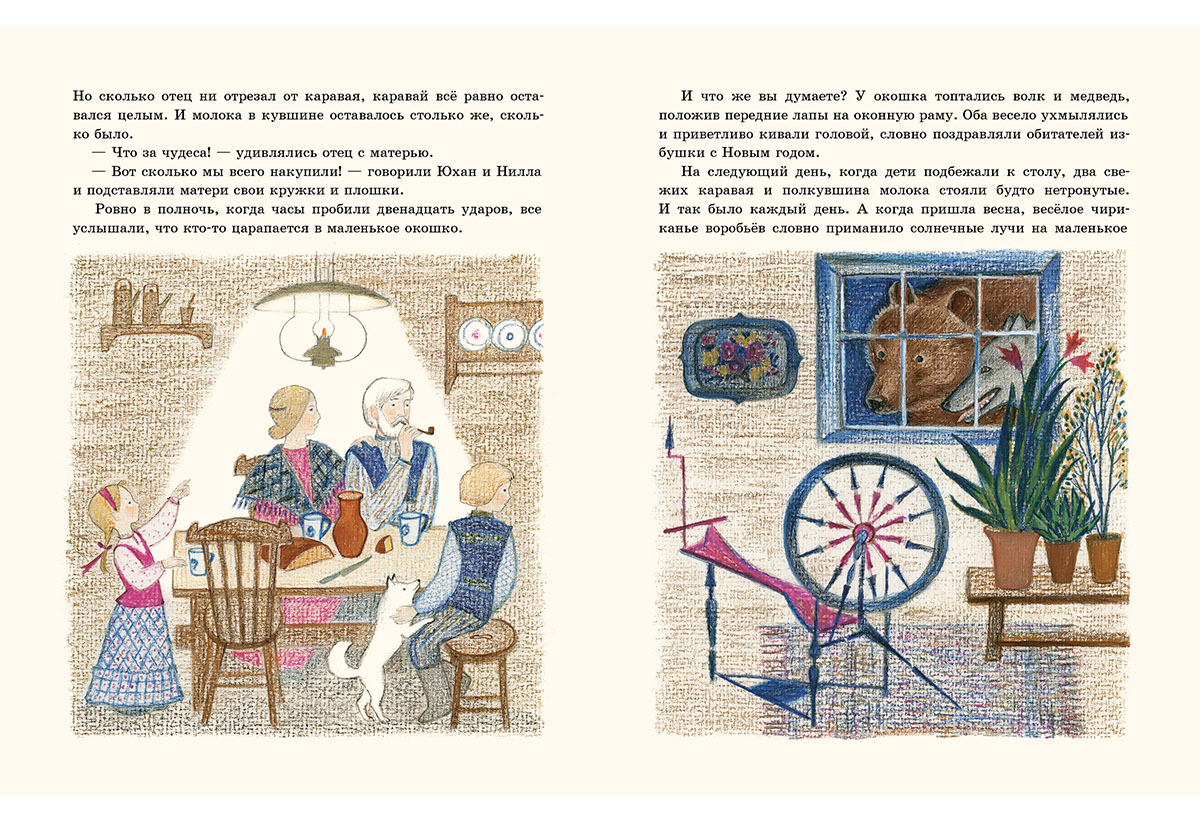 Но сколько отец ни отрезал от каравая, каравай всё равно оставался целым. И молока в кувшине оставалось столько же, сколько было.

— Что за чудеса! — удивлялись отец с матерью.

— Вот сколько мы всего накупили! — говорили Юхан и Нилла и подставляли матери свои кружки и плошки.

Ровно в полночь, когда часы пробили двенадцать ударов, все услышали, что кто-то царапается в маленькое окошко.

И что же вы думаете? У окошка топтались волк и медведь, положив передние лапы на оконную раму. Оба весело ухмылялись и приветливо кивали головой, словно поздравляли обитателей избушки с Новым годом.

На следующий день, когда дети подбежали к столу, два свежих каравая и полкувшина молока стояли будто нетронутые. И так было каждый день. А когда пришла весна, весёлое чириканье воробьёв словно приманило солнечные лучи на маленькое